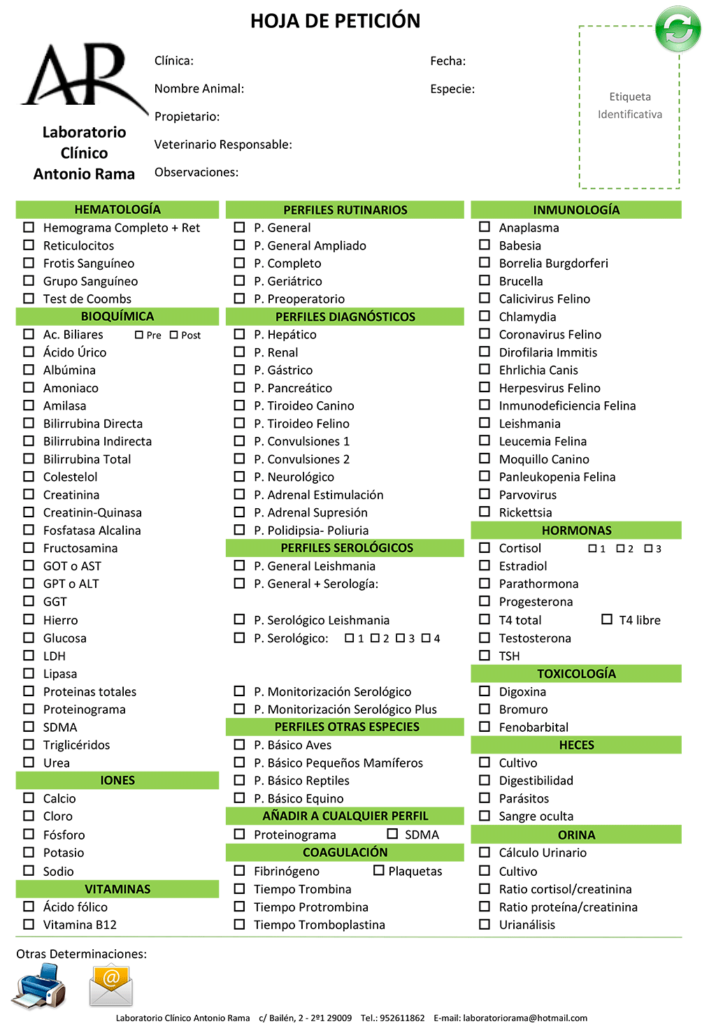 HOJA DE PETICIÓN

AR

Laboratorio Clínico Antonio Rama

Clínica:
Nombre Animal:
Propietario:
Veterinario Responsable:
Observaciones:

Fecha:
Especie:

Etiqueta Identificativa

HEMATOLOGÍA
☐ Hemograma Completo + Ret
☐ Reticulocitos
☐ Frotis Sanguíneo
☐ Grupo Sanguíneo
☐ Test de Coombs

BIOQUÍMICA
☐ Ac. Biliares ☐ Pre ☐ Post
☐ Ácido Úrico
☐ Albúmina
☐ Amoniaco
☐ Amilasa
☐ Bilirrubina Directa
☐ Bilirrubina Indirecta
☐ Bilirrubina Total
☐ Colestelol
☐ Creatinina
☐ Creatinin-Quinasa
☐ Fosfatasa Alcalina
☐ Fructosamina
☐ GOT o AST
☐ GPT o ALT
☐ GGT
☐ Hierro
☐ Glucosa
☐ LDH
☐ Lipasa
☐ Proteinas totales
☐ Proteinograma
☐ SDMA
☐ Triglicéridos
☐ Urea

IONES
☐ Calcio
☐ Cloro
☐ Fósforo
☐ Potasio
☐ Sodio

VITAMINAS
☐ Ácido fólico
☐ Vitamina B12

PERFILES RUTINARIOS
☐ P. General
☐ P. General Ampliado
☐ P. Completo
☐ P. Geriátrico
☐ P. Preoperatorio

PERFILES DIAGNÓSTICOS
☐ P. Hepático
☐ P. Renal
☐ P. Gástrico
☐ P. Pancreático
☐ P. Tiroideo Canino
☐ P. Tiroideo Felino
☐ P. Convulsiones 1
☐ P. Convulsiones 2
☐ P. Neurológico
☐ P. Adrenal Estimulación
☐ P. Adrenal Supresión
☐ P. Polidipsia- Poliuria

PERFILES SEROLÓGICOS
☐ P. General Leishmania
☐ P. General + Serología:

☐ P. Serológico Leishmania
☐ P. Serológico: ☐ 1 ☐ 2 ☐ 3 ☐ 4

☐ P. Monitorización Serológico
☐ P. Monitorización Serológico Plus

PERFILES OTRAS ESPECIES
☐ P. Básico Aves
☐ P. Básico Pequeños Mamíferos
☐ P. Básico Reptiles
☐ P. Básico Equino

AÑADIR A CUALQUIER PERFIL
☐ Proteinograma ☐ SDMA

COAGULACIÓN
☐ Fibrinógeno ☐ Plaquetas
☐ Tiempo Trombina
☐ Tiempo Protrombina
☐ Tiempo Tromboplastina

INMUNOLOGÍA
☐ Anaplasma
☐ Babesia
☐ Borrelia Burgdorferi
☐ Brucella
☐ Calicivirus Felino
☐ Chlamydia
☐ Coronavirus Felino
☐ Dirofilaria Immitis
☐ Ehrlichia Canis
☐ Herpesvirus Felino
☐ Inmunodeficiencia Felina
☐ Leishmania
☐ Leucemia Felina
☐ Moquillo Canino
☐ Panleukopenia Felina
☐ Parvovirus
☐ Rickettsia

HORMONAS
☐ Cortisol ☐ 1 ☐ 2 ☐ 3
☐ Estradiol
☐ Parathormona
☐ Progesterona
☐ T4 total ☐ T4 libre
☐ Testosterona
☐ TSH

TOXICOLOGÍA
☐ Digoxina
☐ Bromuro
☐ Fenobarbital

HECES
☐ Cultivo
☐ Digestibilidad
☐ Parásitos
☐ Sangre oculta

ORINA
☐ Cálculo Urinario
☐ Cultivo
☐ Ratio cortisol/creatinina
☐ Ratio proteína/creatinina
☐ Urianálisis

Otras Determinaciones:

Laboratorio Clínico Antonio Rama c/ Bailén, 2 - 2º1 29009 Tel.: 952611862 E-mail: laboratoriorama@hotmail.com